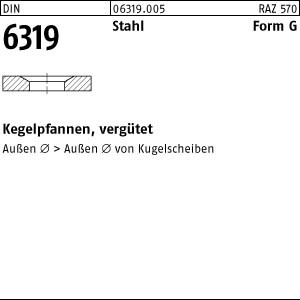 DIN 06319.005 RAZ 570

6319 Stahl Form G

Kegelpfannen, vergütet

Außen ∅ > Außen ∅ von Kugelscheiben